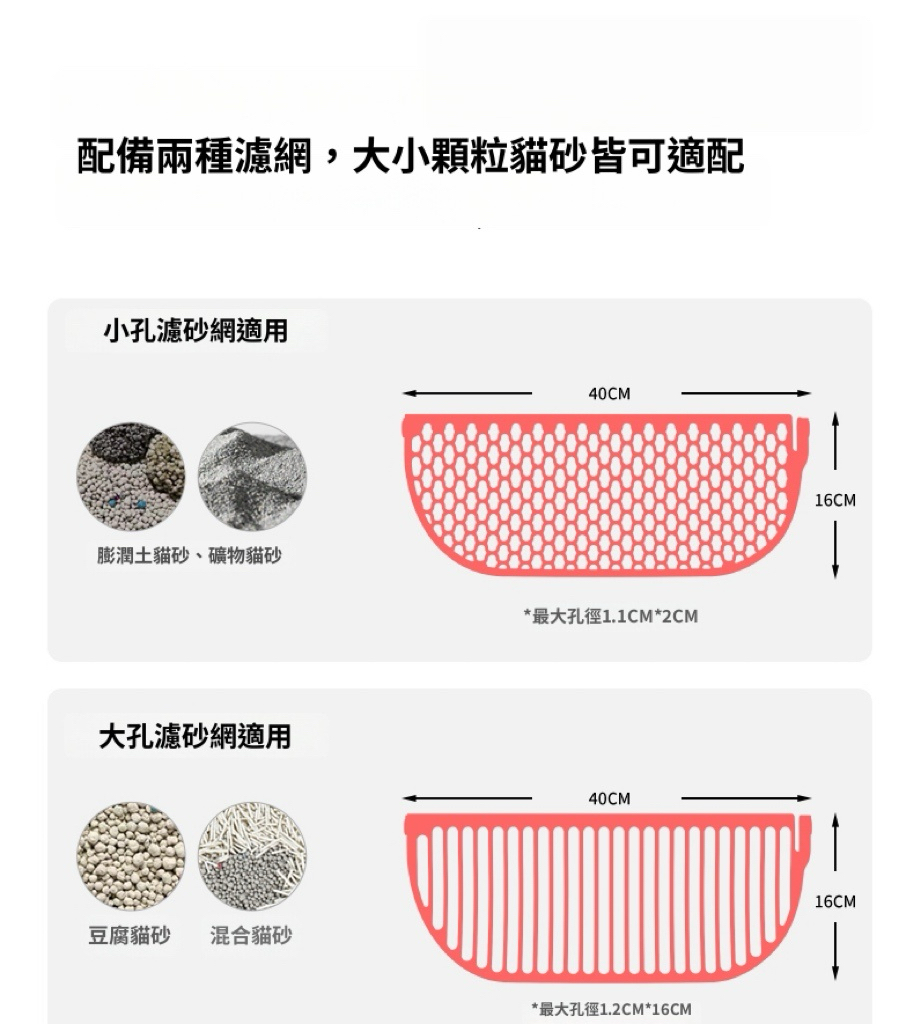 配備兩種濾網，大小顆粒貓砂皆可適配

小孔濾砂網適用

膨潤土貓砂、礦物貓砂

40CM

16CM

*最大孔徑1.1CM*2CM

大孔濾砂網適用

豆腐貓砂 混合貓砂

40CM

16CM

*最大孔徑1.2CM*16CM